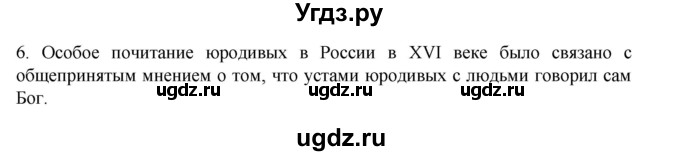 Угдз.ру

6. Особое почитание юродивых в России в XVI веке было связано с общепринятым мнением о том, что устами юродивых с людьми говорил сам Бог.

ugdz.ru ugdz.ru ugdz.ru

ugdz.ru